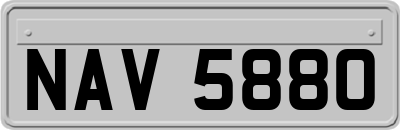 NAV 5880